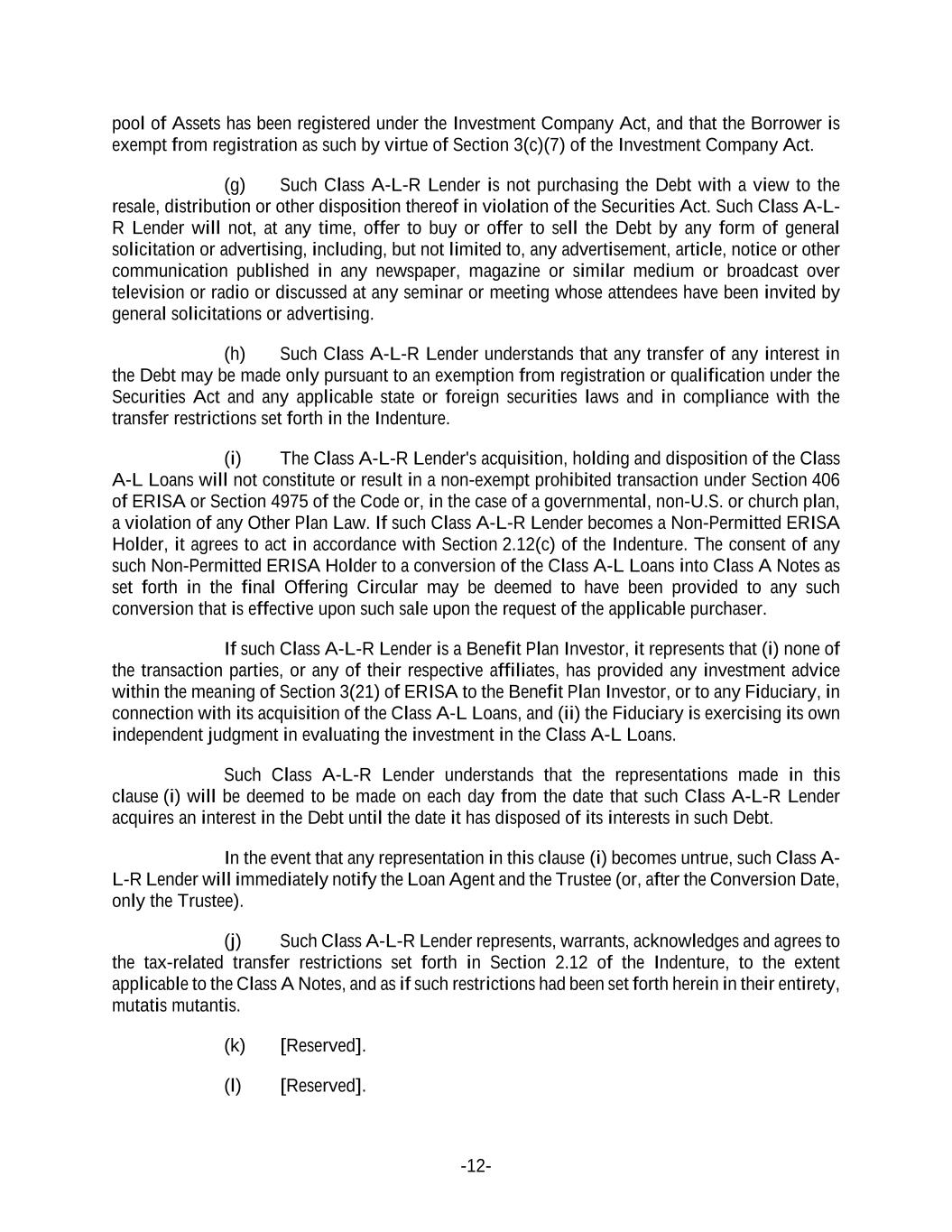 pool of Assets has been registered under the Investment Company Act, and that the Borrower is exempt from registration as such by virtue of Section 3(c)(7) of the Investment Company Act.

(g) Such Class A-L-R Lender is not purchasing the Debt with a view to the resale, distribution or other disposition thereof in violation of the Securities Act. Such Class A-L-R Lender will not, at any time, offer to buy or offer to sell the Debt by any form of general solicitation or advertising, including, but not limited to, any advertisement, article, notice or other communication published in any newspaper, magazine or similar medium or broadcast over television or radio or discussed at any seminar or meeting whose attendees have been invited by general solicitations or advertising.

(h) Such Class A-L-R Lender understands that any transfer of any interest in the Debt may be made only pursuant to an exemption from registration or qualification under the Securities Act and any applicable state or foreign securities laws and in compliance with the transfer restrictions set forth in the Indenture.

(i) The Class A-L-R Lender's acquisition, holding and disposition of the Class A-L Loans will not constitute or result in a non-exempt prohibited transaction under Section 406 of ERISA or Section 4975 of the Code or, in the case of a governmental, non-U.S. or church plan, a violation of any Other Plan Law. If such Class A-L-R Lender becomes a Non-Permitted ERISA Holder, it agrees to act in accordance with Section 2.12(c) of the Indenture. The consent of any such Non-Permitted ERISA Holder to a conversion of the Class A-L Loans into Class A Notes as set forth in the final Offering Circular may be deemed to have been provided to any such conversion that is effective upon such sale upon the request of the applicable purchaser.

If such Class A-L-R Lender is a Benefit Plan Investor, it represents that (i) none of the transaction parties, or any of their respective affiliates, has provided any investment advice within the meaning of Section 3(21) of ERISA to the Benefit Plan Investor, or to any Fiduciary, in connection with its acquisition of the Class A-L Loans, and (ii) the Fiduciary is exercising its own independent judgment in evaluating the investment in the Class A-L Loans.

Such Class A-L-R Lender understands that the representations made in this clause (i) will be deemed to be made on each day from the date that such Class A-L-R Lender acquires an interest in the Debt until the date it has disposed of its interests in such Debt.

In the event that any representation in this clause (i) becomes untrue, such Class A-L-R Lender will immediately notify the Loan Agent and the Trustee (or, after the Conversion Date, only the Trustee).

(j) Such Class A-L-R Lender represents, warrants, acknowledges and agrees to the tax-related transfer restrictions set forth in Section 2.12 of the Indenture, to the extent applicable to the Class A Notes, and as if such restrictions had been set forth herein in their entirety, mutatis mutantis.

(k) [Reserved].

(l) [Reserved].

-12-